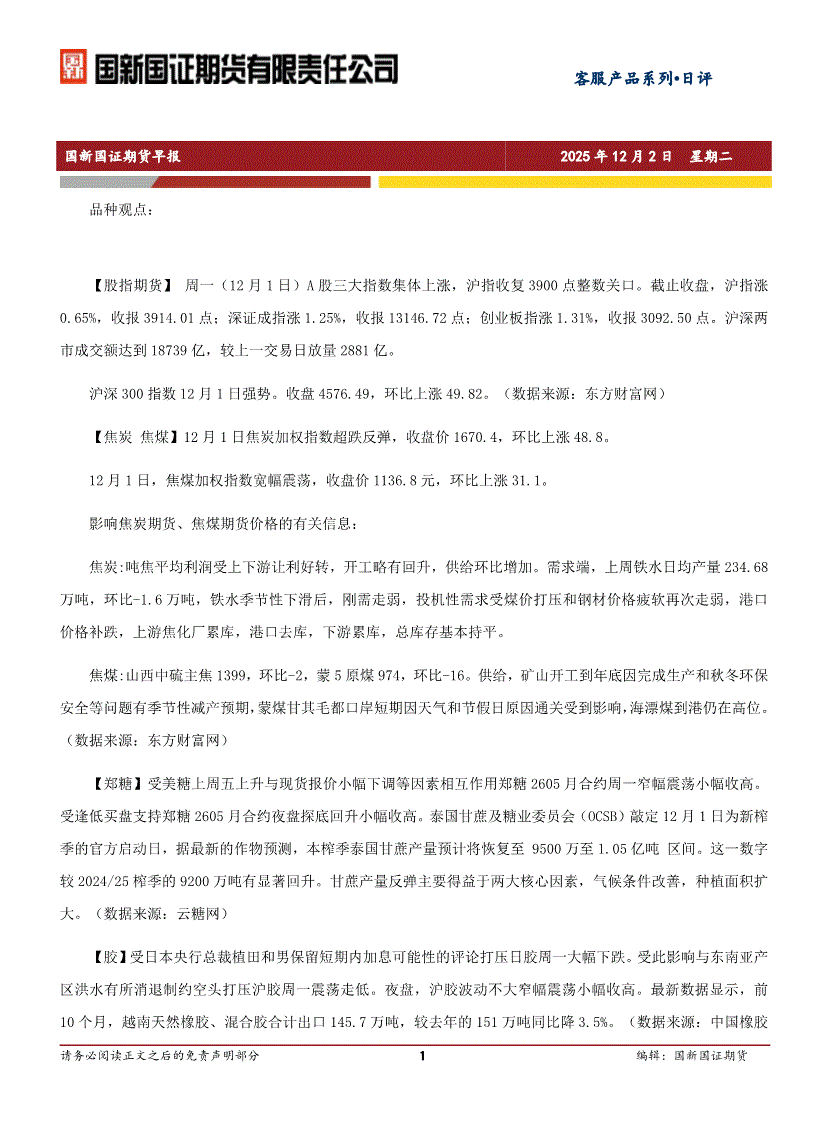 国新国证期货有限责任公司

客服产品系列•日评

国新国证期货早报　2025 年 12 月 2 日　星期二

品种观点：

【股指期货】 周一（12 月 1 日）A 股三大指数集体上涨，沪指收复 3900 点整数关口。截止收盘，沪指涨 0.65%，收报 3914.01 点；深证成指涨 1.25%，收报 13146.72 点；创业板指涨 1.31%，收报 3092.50 点。沪深两市成交额达到 18739 亿，较上一交易日放量 2881 亿。

沪深 300 指数 12 月 1 日强势。收盘 4576.49，环比上涨 49.82。（数据来源：东方财富网）

【焦炭 焦煤】12 月 1 日焦炭加权指数超跌反弹，收盘价 1670.4，环比上涨 48.8。

12 月 1 日，焦煤加权指数宽幅震荡，收盘价 1136.8 元，环比上涨 31.1。

影响焦炭期货、焦煤期货价格的有关信息：

焦炭:吨焦平均利润受上下游让利好转，开工略有回升，供给环比增加。需求端，上周铁水日均产量 234.68 万吨，环比-1.6 万吨，铁水季节性下滑后，刚需走弱，投机性需求受煤价打压和钢材价格疲软再次走弱，港口价格补跌，上游焦化厂累库，港口去库，下游累库，总库存基本持平。

焦煤:山西中硫主焦 1399，环比-2，蒙 5 原煤 974，环比-16。供给，矿山开工到年底因完成生产和秋冬环保安全等问题有季节性减产预期,蒙煤甘其毛都口岸短期因天气和节假日原因通关受到影响,海漂煤到港仍在高位。（数据来源：东方财富网）

【郑糖】受美糖上周五上升与现货报价小幅下调等因素相互作用郑糖 2605 月合约周一窄幅震荡小幅收高。受逢低买盘支持郑糖 2605 月合约夜盘探底回升小幅收高。泰国甘蔗及糖业委员会（OCSB）敲定 12 月 1 日为新榨季的官方启动日，据最新的作物预测，本榨季泰国甘蔗产量预计将恢复至 9500 万至 1.05 亿吨 区间。这一数字较 2024/25 榨季的 9200 万吨有显著回升。甘蔗产量反弹主要得益于两大核心因素，气候条件改善，种植面积扩大。（数据来源：云糖网）

【胶】受日本央行总裁植田和男保留短期内加息可能性的评论打压日胶周一大幅下跌。受此影响与东南亚产区洪水有所消退制约空头打压沪胶周一震荡走低。夜盘，沪胶波动不大窄幅震荡小幅收高。最新数据显示，前 10 个月，越南天然橡胶、混合胶合计出口 145.7 万吨，较去年的 151 万吨同比降 3.5%。（数据来源：中国橡胶

请务必阅读正文之后的免责声明部分　1　编辑：国新国证期货